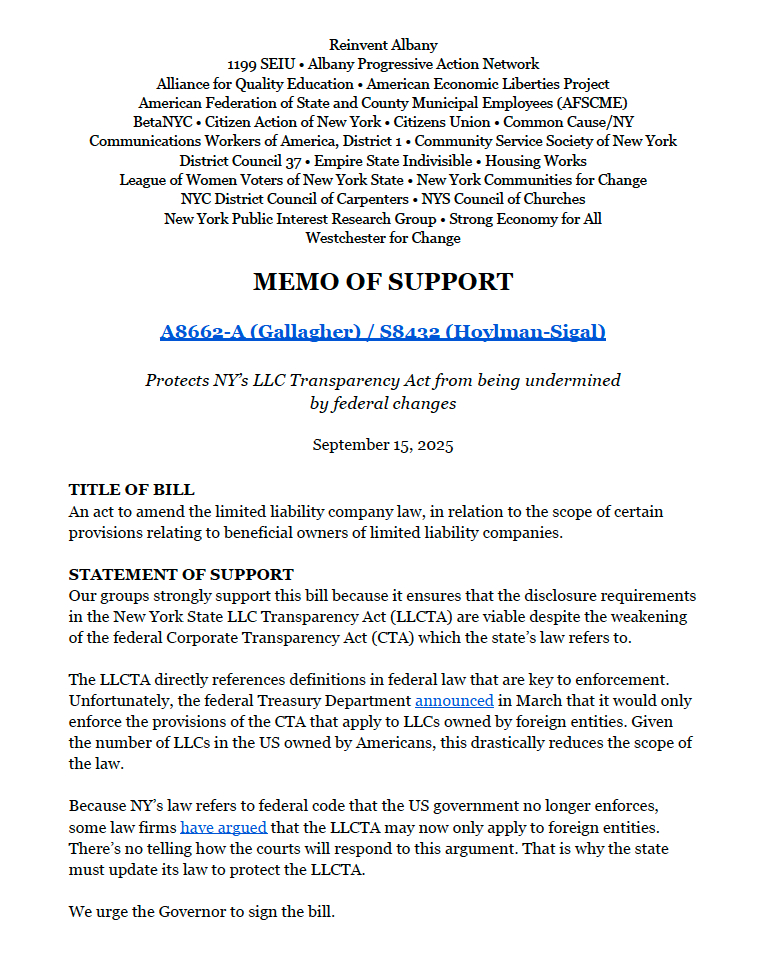 Reinvent Albany
1199 SEIU • Albany Progressive Action Network
Alliance for Quality Education • American Economic Liberties Project
American Federation of State and County Municipal Employees (AFSCME)
BetaNYC • Citizen Action of New York • Citizens Union • Common Cause/NY
Communications Workers of America, District 1 • Community Service Society of New York
District Council 37 • Empire State Indivisible • Housing Works
League of Women Voters of New York State • New York Communities for Change
NYC District Council of Carpenters • NYS Council of Churches
New York Public Interest Research Group • Strong Economy for All
Westchester for Change

MEMO OF SUPPORT

A8662-A (Gallagher) / S8432 (Hoylman-Sigal)

Protects NY's LLC Transparency Act from being undermined by federal changes

September 15, 2025

TITLE OF BILL
An act to amend the limited liability company law, in relation to the scope of certain provisions relating to beneficial owners of limited liability companies.

STATEMENT OF SUPPORT
Our groups strongly support this bill because it ensures that the disclosure requirements in the New York State LLC Transparency Act (LLCTA) are viable despite the weakening of the federal Corporate Transparency Act (CTA) which the state's law refers to.

The LLCTA directly references definitions in federal law that are key to enforcement. Unfortunately, the federal Treasury Department announced in March that it would only enforce the provisions of the CTA that apply to LLCs owned by foreign entities. Given the number of LLCs in the US owned by Americans, this drastically reduces the scope of the law.

Because NY's law refers to federal code that the US government no longer enforces, some law firms have argued that the LLCTA may now only apply to foreign entities. There's no telling how the courts will respond to this argument. That is why the state must update its law to protect the LLCTA.

We urge the Governor to sign the bill.